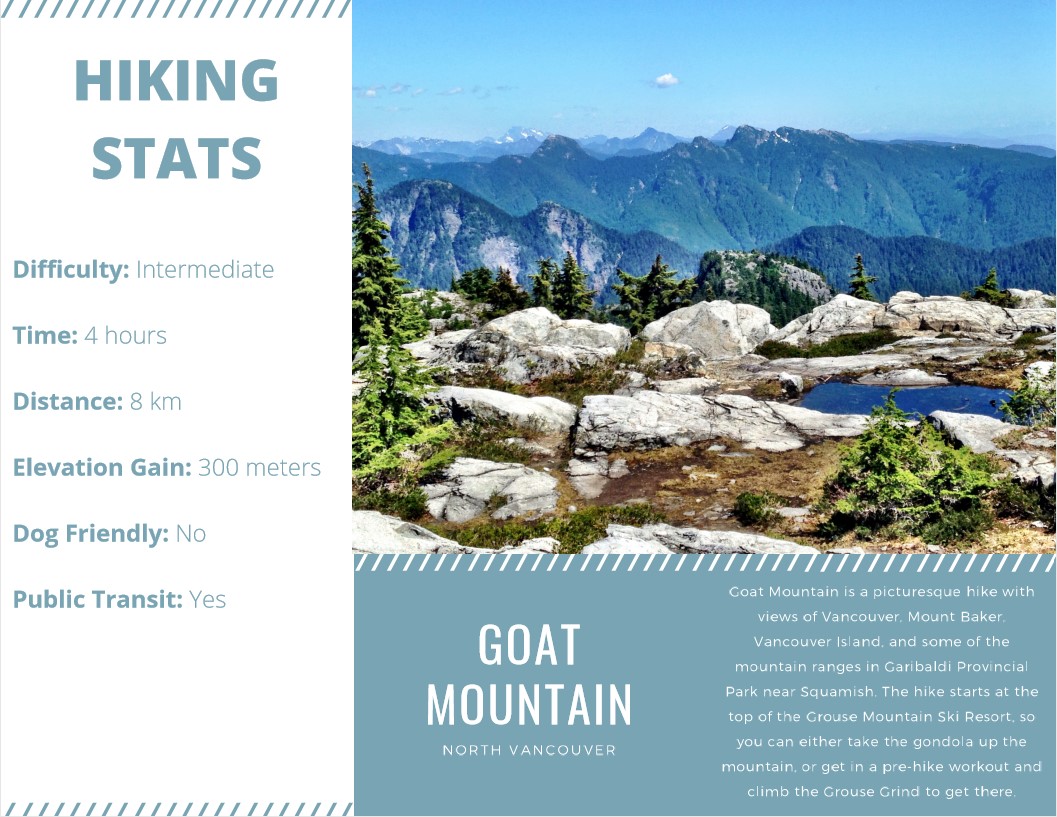 HIKING STATS

Difficulty: Intermediate

Time: 4 hours

Distance: 8 km

Elevation Gain: 300 meters

Dog Friendly: No

Public Transit: Yes

GOAT MOUNTAIN

NORTH VANCOUVER

Goat Mountain is a picturesque hike with views of Vancouver, Mount Baker, Vancouver Island, and some of the mountain ranges in Garibaldi Provincial Park near Squamish. The hike starts at the top of the Grouse Mountain Ski Resort, so you can either take the gondola up the mountain, or get in a pre-hike workout and climb the Grouse Grind to get there.